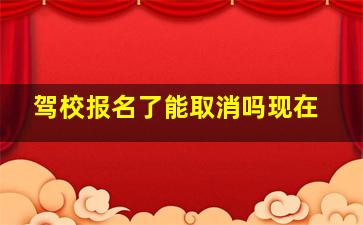 驾校报名了能取消吗现在